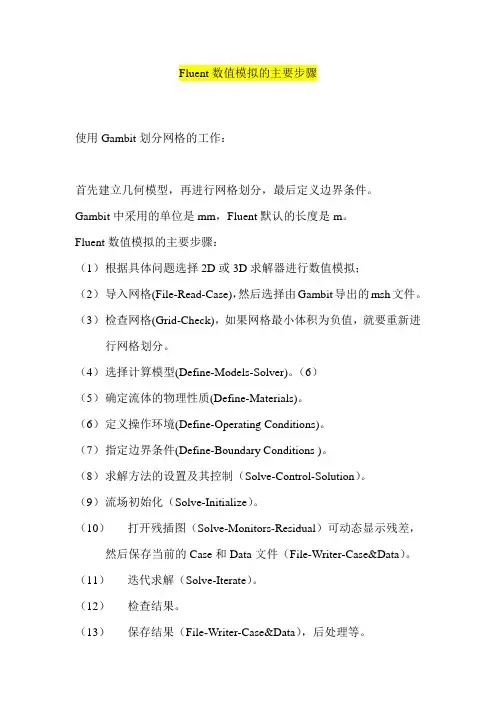 Fluent 数值模拟的主要步骤

使用 Gambit 划分网格的工作：

首先建立几何模型，再进行网格划分，最后定义边界条件。

Gambit 中采用的单位是 mm，Fluent 默认的长度是 m。

Fluent 数值模拟的主要步骤：

（1）根据具体问题选择 2D 或 3D 求解器进行数值模拟；

（2）导入网格(File-Read-Case)，然后选择由 Gambit 导出的 msh 文件。

（3）检查网格(Grid-Check)，如果网格最小体积为负值，就要重新进行网格划分。

（4）选择计算模型(Define-Models-Solver)。（6）

（5）确定流体的物理性质(Define-Materials)。

（6）定义操作环境(Define-Operating Conditions)。

（7）指定边界条件(Define-Boundary Conditions )。

（8）求解方法的设置及其控制（Solve-Control-Solution）。

（9）流场初始化（Solve-Initialize）。

（10）　打开残插图（Solve-Monitors-Residual）可动态显示残差，然后保存当前的 Case 和 Data 文件（File-Writer-Case&Data）。

（11）　迭代求解（Solve-Iterate）。

（12）　检查结果。

（13）　保存结果（File-Writer-Case&Data），后处理等。